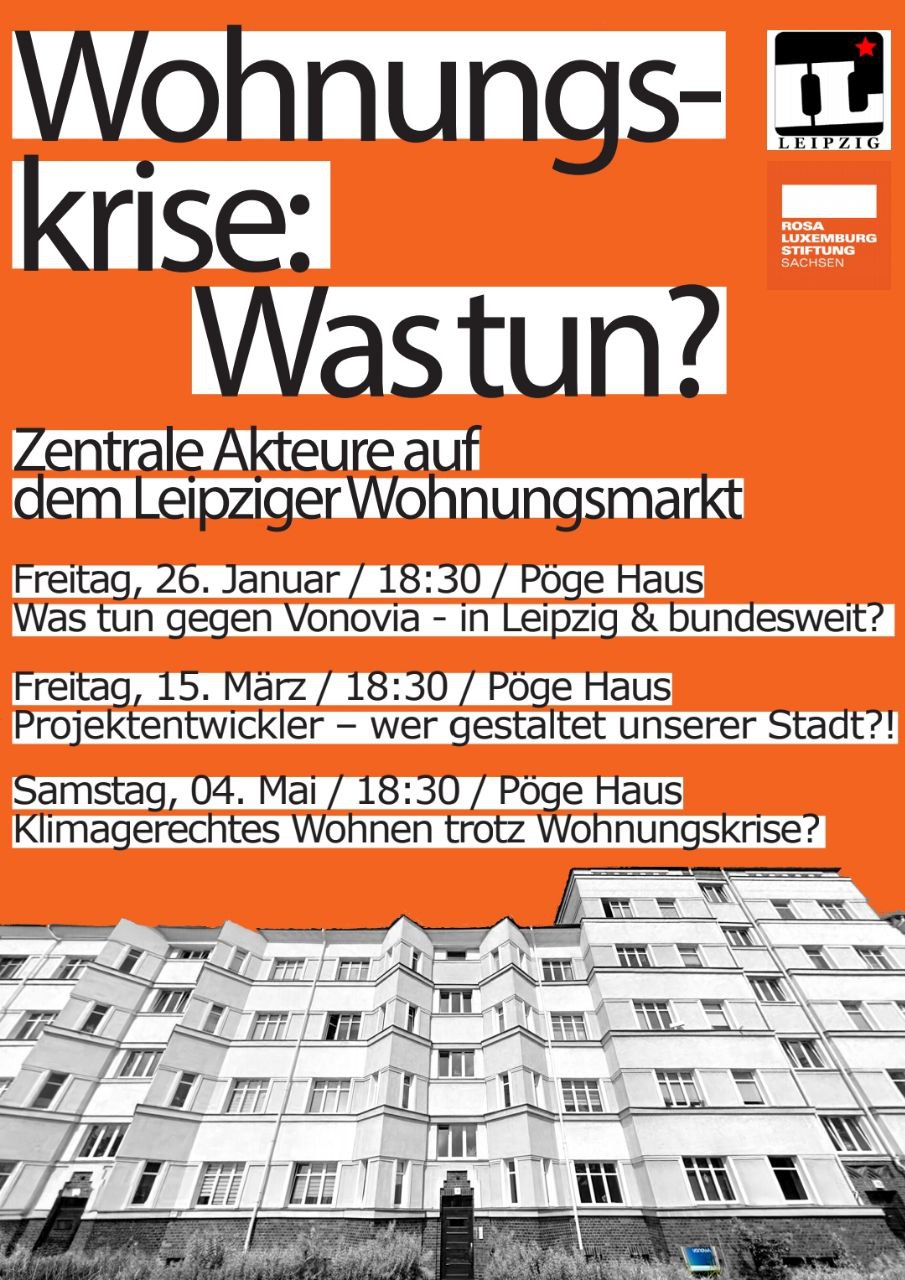 Wohnungskrise: Was tun?

LEIPZIG

ROSA LUXEMBURG STIFTUNG SACHSEN

Zentrale Akteure auf dem Leipziger Wohnungsmarkt

Freitag, 26. Januar / 18:30 / Pöge Haus
Was tun gegen Vonovia - in Leipzig & bundesweit?

Freitag, 15. März / 18:30 / Pöge Haus
Projektentwickler – wer gestaltet unserer Stadt?!

Samstag, 04. Mai / 18:30 / Pöge Haus
Klimagerechtes Wohnen trotz Wohnungskrise?